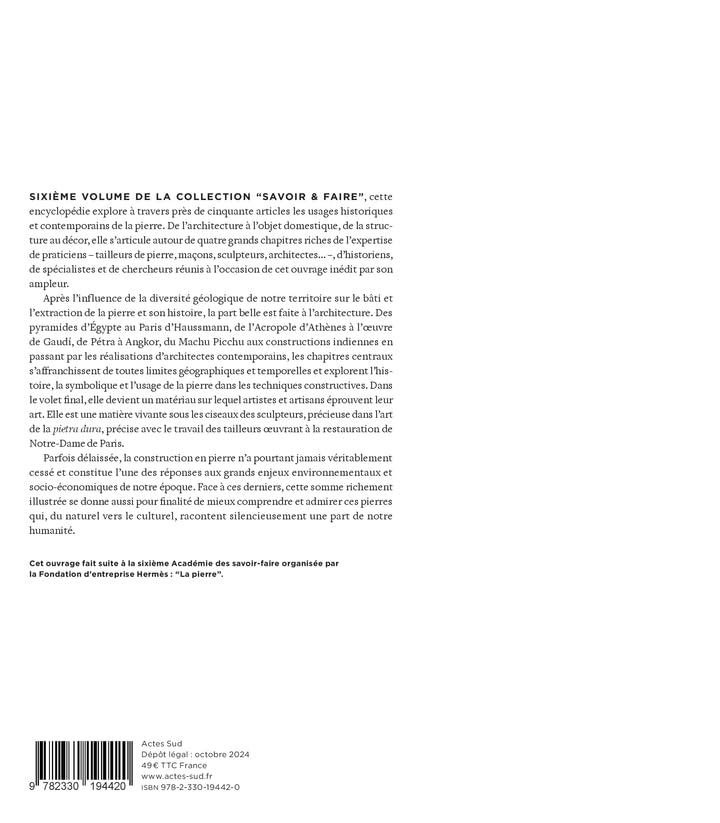 SIXIÈME VOLUME DE LA COLLECTION "SAVOIR & FAIRE", cette encyclopédie explore à travers près de cinquante articles les usages historiques et contemporains de la pierre. De l'architecture à l'objet domestique, de la structure au décor, elle s'articule autour de quatre grands chapitres riches de l'expertise de praticiens – tailleurs de pierre, maçons, sculpteurs, architectes… –, d'historiens, de spécialistes et de chercheurs réunis à l'occasion de cet ouvrage inédit par son ampleur.

Après l'influence de la diversité géologique de notre territoire sur le bâti et l'extraction de la pierre et son histoire, la part belle est faite à l'architecture. Des pyramides d'Égypte au Paris d'Haussmann, de l'Acropole d'Athènes à l'œuvre de Gaudí, de Pétra à Angkor, du Machu Picchu aux constructions indiennes en passant par les réalisations d'architectes contemporains, les chapitres centraux s'affranchissent de toutes limites géographiques et temporelles et explorent l'histoire, la symbolique et l'usage de la pierre dans les techniques constructives. Dans le volet final, elle devient un matériau sur lequel artistes et artisans éprouvent leur art. Elle est une matière vivante sous les ciseaux des sculpteurs, précieuse dans l'art de la pietra dura, précise avec le travail des tailleurs œuvrant à la restauration de Notre-Dame de Paris.

Parfois délaissée, la construction en pierre n'a pourtant jamais véritablement cessé et constitue l'une des réponses aux grands enjeux environnementaux et socio-économiques de notre époque. Face à ces derniers, cette somme richement illustrée se donne aussi pour finalité de mieux comprendre et admirer ces pierres qui, du naturel vers le culturel, racontent silencieusement une part de notre humanité.

Cet ouvrage fait suite à la sixième Académie des savoir-faire organisée par la Fondation d'entreprise Hermès : "La pierre".

9 782330 194420

Actes Sud
Dépôt légal : octobre 2024
49 € TTC France
www.actes-sud.fr
ISBN 978-2-330-19442-0